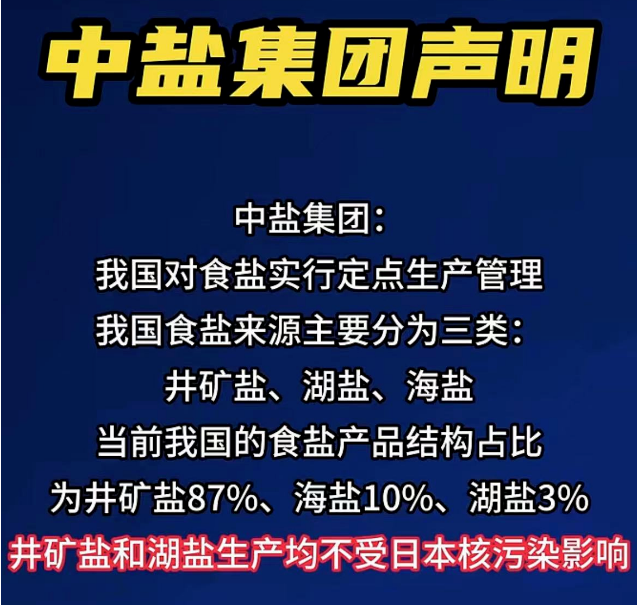 中盐集团声明

中盐集团：
我国对食盐实行定点生产管理
我国食盐来源主要分为三类：
井矿盐、湖盐、海盐
当前我国的食盐产品结构占比
为井矿盐87%、海盐10%、湖盐3%
井矿盐和湖盐生产均不受日本核污染影响